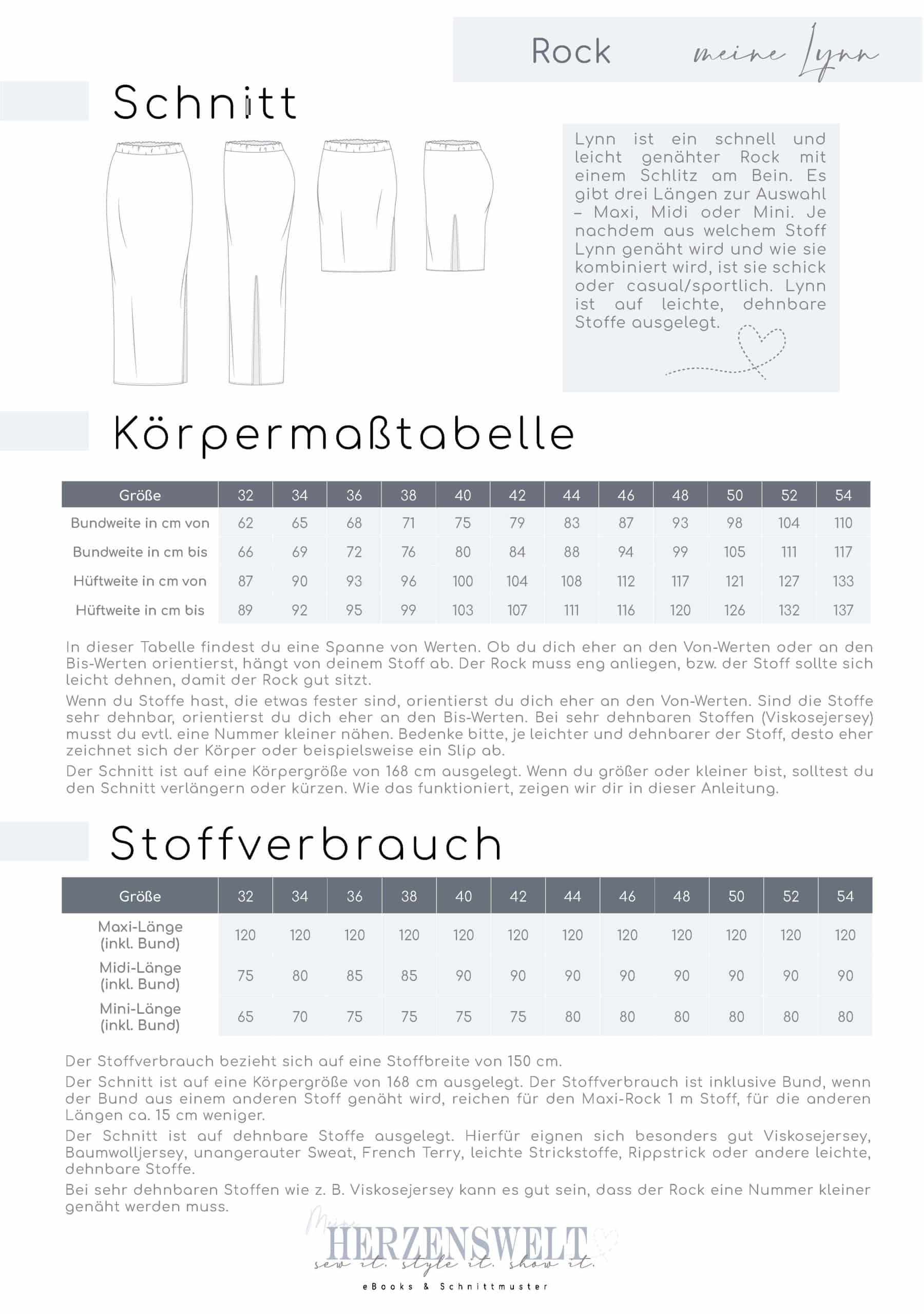 Rock meine Lynn

Schnitt

Lynn ist ein schnell und leicht genähter Rock mit einem Schlitz am Bein. Es gibt drei Längen zur Auswahl – Maxi, Midi oder Mini. Je nachdem aus welchem Stoff Lynn genäht wird und wie sie kombiniert wird, ist sie schick oder casual/sportlich. Lynn ist auf leichte, dehnbare Stoffe ausgelegt.

Körpermaßtabelle

| Größe | 32 | 34 | 36 | 38 | 40 | 42 | 44 | 46 | 48 | 50 | 52 | 54 |
|---|---|---|---|---|---|---|---|---|---|---|---|---|
| Bundweite in cm von | 62 | 65 | 68 | 71 | 75 | 79 | 83 | 87 | 93 | 98 | 104 | 110 |
| Bundweite in cm bis | 66 | 69 | 72 | 76 | 80 | 84 | 88 | 94 | 99 | 105 | 111 | 117 |
| Hüftweite in cm von | 87 | 90 | 93 | 96 | 100 | 104 | 108 | 112 | 117 | 121 | 127 | 133 |
| Hüftweite in cm bis | 89 | 92 | 95 | 99 | 103 | 107 | 111 | 116 | 120 | 126 | 132 | 137 |

In dieser Tabelle findest du eine Spanne von Werten. Ob du dich eher an den Von-Werten oder an den Bis-Werten orientierst, hängt von deinem Stoff ab. Der Rock muss eng anliegen, bzw. der Stoff sollte sich leicht dehnen, damit der Rock gut sitzt.

Wenn du Stoffe hast, die etwas fester sind, orientierst du dich eher an den Von-Werten. Sind die Stoffe sehr dehnbar, orientierst du dich eher an den Bis-Werten. Bei sehr dehnbaren Stoffen (Viskosejersey) musst du evtl. eine Nummer kleiner nähen. Bedenke bitte, je leichter und dehnbarer der Stoff, desto eher zeichnet sich der Körper oder beispielsweise ein Slip ab.

Der Schnitt ist auf eine Körpergröße von 168 cm ausgelegt. Wenn du größer oder kleiner bist, solltest du den Schnitt verlängern oder kürzen. Wie das funktioniert, zeigen wir dir in dieser Anleitung.

Stoffverbrauch

| Größe | 32 | 34 | 36 | 38 | 40 | 42 | 44 | 46 | 48 | 50 | 52 | 54 |
|---|---|---|---|---|---|---|---|---|---|---|---|---|
| Maxi-Länge (inkl. Bund) | 120 | 120 | 120 | 120 | 120 | 120 | 120 | 120 | 120 | 120 | 120 | 120 |
| Midi-Länge (inkl. Bund) | 75 | 80 | 85 | 85 | 90 | 90 | 90 | 90 | 90 | 90 | 90 | 90 |
| Mini-Länge (inkl. Bund) | 65 | 70 | 75 | 75 | 75 | 75 | 80 | 80 | 80 | 80 | 80 | 80 |

Der Stoffverbrauch bezieht sich auf eine Stoffbreite von 150 cm.

Der Schnitt ist auf eine Körpergröße von 168 cm ausgelegt. Der Stoffverbrauch ist inklusive Bund, wenn der Bund aus einem anderen Stoff genäht wird, reichen für den Maxi-Rock 1 m Stoff, für die anderen Längen ca. 15 cm weniger.

Der Schnitt ist auf dehnbare Stoffe ausgelegt. Hierfür eignen sich besonders gut Viskosejersey, Baumwolljersey, unangerauter Sweat, French Terry, leichte Strickstoffe, Rippstrick oder andere leichte, dehnbare Stoffe.

Bei sehr dehnbaren Stoffen wie z. B. Viskosejersey kann es gut sein, dass der Rock eine Nummer kleiner genäht werden muss.

Meine HERZENSWELT
sew it. style it. show it.
eBooks & Schnittmuster